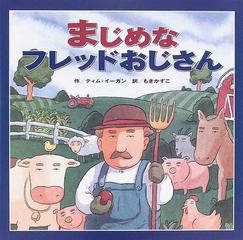 まじめな
フレッドおじさん

作／ティム・イーガン　訳／もきかずこ